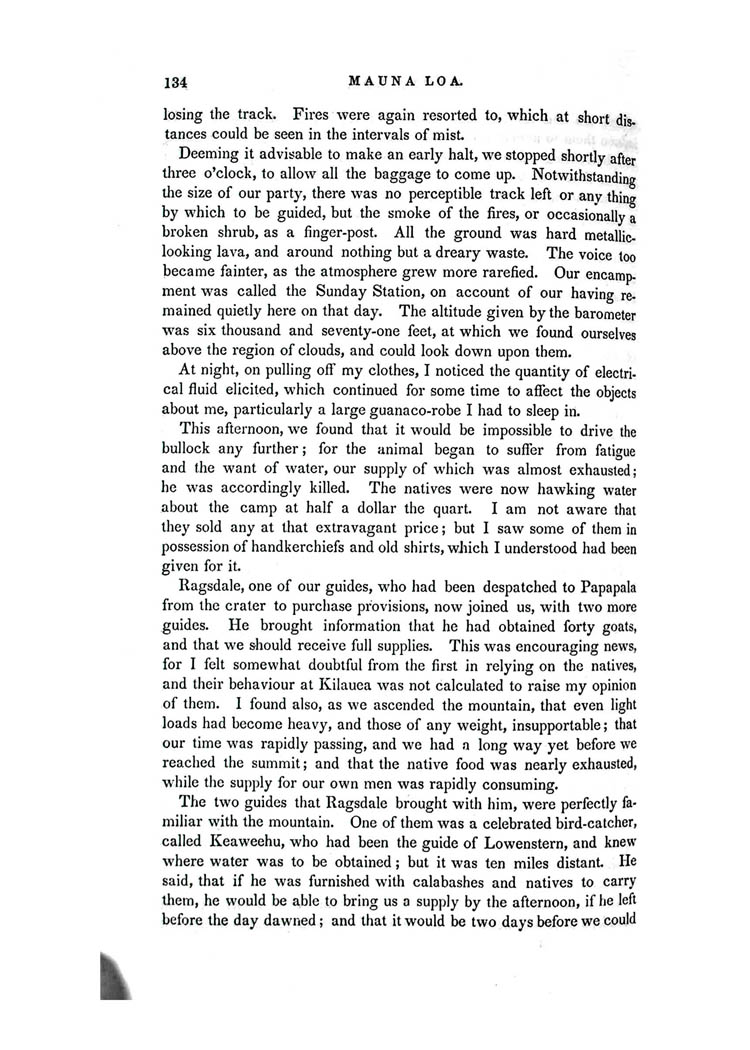 134

MAUNA LOA.

losing the track. Fires were again resorted to, which at short distances could be seen in the intervals of mist.

Deeming it advisable to make an early halt, we stopped shortly after three o'clock, to allow all the baggage to come up. Notwithstanding the size of our party, there was no perceptible track left or any thing by which to be guided, but the smoke of the fires, or occasionally a broken shrub, as a finger-post. All the ground was hard metallic-looking lava, and around nothing but a dreary waste. The voice too became fainter, as the atmosphere grew more rarefied. Our encampment was called the Sunday Station, on account of our having remained quietly here on that day. The altitude given by the barometer was six thousand and seventy-one feet, at which we found ourselves above the region of clouds, and could look down upon them.

At night, on pulling off my clothes, I noticed the quantity of electrical fluid elicited, which continued for some time to affect the objects about me, particularly a large guanaco-robe I had to sleep in.

This afternoon, we found that it would be impossible to drive the bullock any further; for the animal began to suffer from fatigue and the want of water, our supply of which was almost exhausted; he was accordingly killed. The natives were now hawking water about the camp at half a dollar the quart. I am not aware that they sold any at that extravagant price; but I saw some of them in possession of handkerchiefs and old shirts, which I understood had been given for it.

Ragsdale, one of our guides, who had been despatched to Papapala from the crater to purchase provisions, now joined us, with two more guides. He brought information that he had obtained forty goats, and that we should receive full supplies. This was encouraging news, for I felt somewhat doubtful from the first in relying on the natives, and their behaviour at Kilauea was not calculated to raise my opinion of them. I found also, as we ascended the mountain, that even light loads had become heavy, and those of any weight, insupportable; that our time was rapidly passing, and we had a long way yet before we reached the summit; and that the native food was nearly exhausted, while the supply for our own men was rapidly consuming.

The two guides that Ragsdale brought with him, were perfectly familiar with the mountain. One of them was a celebrated bird-catcher, called Keaweehu, who had been the guide of Lowenstern, and knew where water was to be obtained; but it was ten miles distant. He said, that if he was furnished with calabashes and natives to carry them, he would be able to bring us a supply by the afternoon, if he left before the day dawned; and that it would be two days before we could